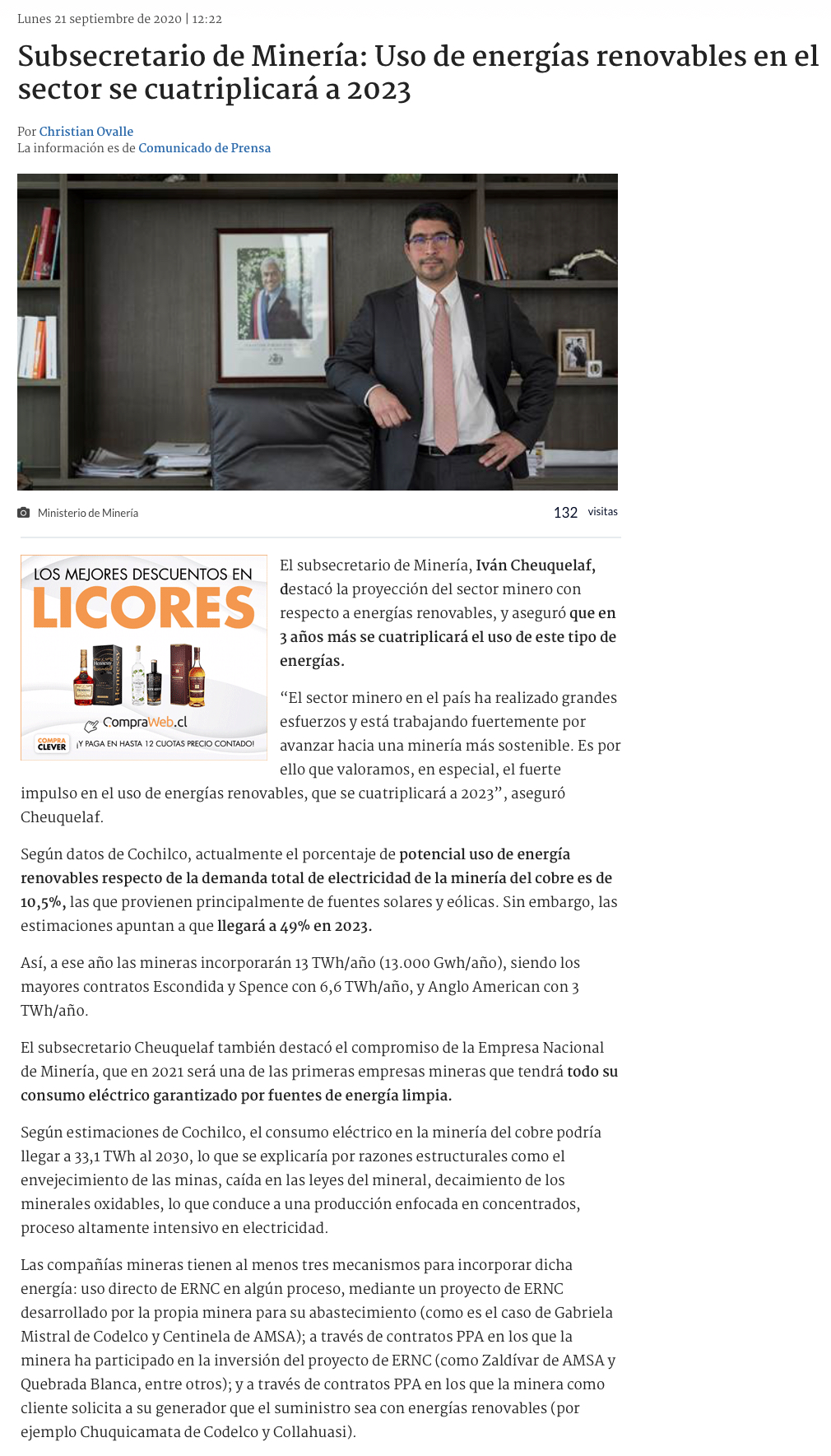 Lunes 21 septiembre de 2020 | 12:22

Subsecretario de Minería: Uso de energías renovables en el sector se cuatriplicará a 2023

Por Christian Ovalle
La información es de Comunicado de Prensa

Ministerio de Minería

132 visitas

LOS MEJORES DESCUENTOS EN LICORES
CompraWeb.cl
COMPRA CLEVER ¡Y PAGA EN HASTA 12 CUOTAS PRECIO CONTADO!

El subsecretario de Minería, Iván Cheuquelaf, destacó la proyección del sector minero con respecto a energías renovables, y aseguró que en 3 años más se cuatriplicará el uso de este tipo de energías.

“El sector minero en el país ha realizado grandes esfuerzos y está trabajando fuertemente por avanzar hacia una minería más sostenible. Es por ello que valoramos, en especial, el fuerte impulso en el uso de energías renovables, que se cuatriplicará a 2023”, aseguró Cheuquelaf.

Según datos de Cochilco, actualmente el porcentaje de potencial uso de energía renovables respecto de la demanda total de electricidad de la minería del cobre es de 10,5%, las que provienen principalmente de fuentes solares y eólicas. Sin embargo, las estimaciones apuntan a que llegará a 49% en 2023.

Así, a ese año las mineras incorporarán 13 TWh/año (13.000 Gwh/año), siendo los mayores contratos Escondida y Spence con 6,6 TWh/año, y Anglo American con 3 TWh/año.

El subsecretario Cheuquelaf también destacó el compromiso de la Empresa Nacional de Minería, que en 2021 será una de las primeras empresas mineras que tendrá todo su consumo eléctrico garantizado por fuentes de energía limpia.

Según estimaciones de Cochilco, el consumo eléctrico en la minería del cobre podría llegar a 33,1 TWh al 2030, lo que se explicaría por razones estructurales como el envejecimiento de las minas, caída en las leyes del mineral, decaimiento de los minerales oxidables, lo que conduce a una producción enfocada en concentrados, proceso altamente intensivo en electricidad.

Las compañías mineras tienen al menos tres mecanismos para incorporar dicha energía: uso directo de ERNC en algún proceso, mediante un proyecto de ERNC desarrollado por la propia minera para su abastecimiento (como es el caso de Gabriela Mistral de Codelco y Centinela de AMSA); a través de contratos PPA en los que la minera ha participado en la inversión del proyecto de ERNC (como Zaldívar de AMSA y Quebrada Blanca, entre otros); y a través de contratos PPA en los que la minera como cliente solicita a su generador que el suministro sea con energías renovables (por ejemplo Chuquicamata de Codelco y Collahuasi).